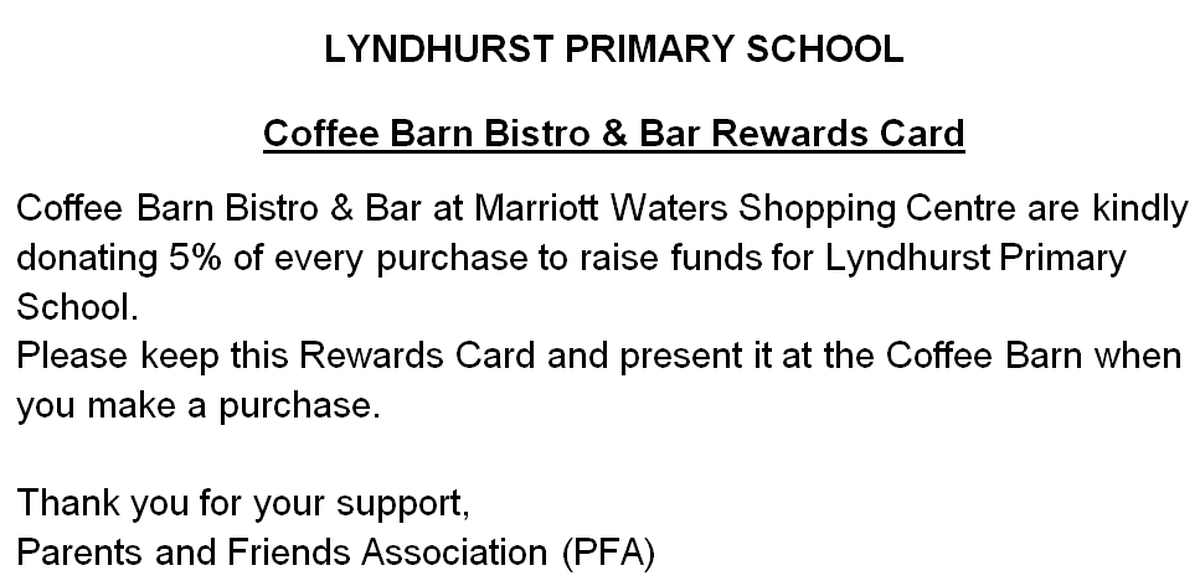 LYNDHURST PRIMARY SCHOOL

Coffee Barn Bistro & Bar Rewards Card

Coffee Barn Bistro & Bar at Marriott Waters Shopping Centre are kindly donating 5% of every purchase to raise funds for Lyndhurst Primary School.
Please keep this Rewards Card and present it at the Coffee Barn when you make a purchase.

Thank you for your support,
Parents and Friends Association (PFA)